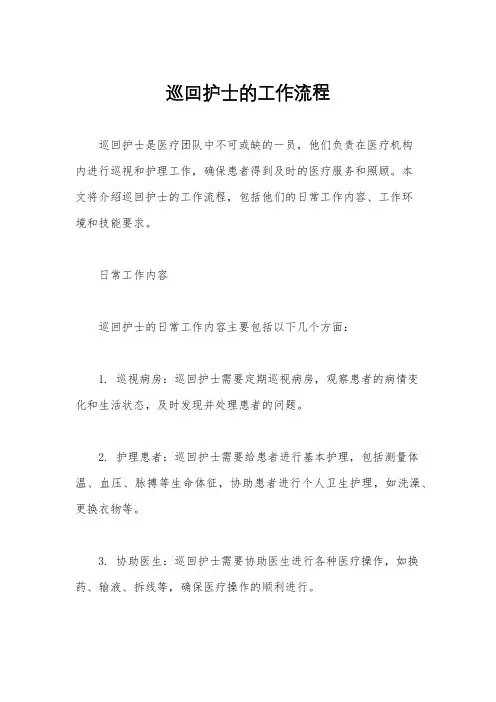 巡回护士的工作流程

巡回护士是医疗团队中不可或缺的一员，他们负责在医疗机构内进行巡视和护理工作，确保患者得到及时的医疗服务和照顾。本文将介绍巡回护士的工作流程，包括他们的日常工作内容、工作环境和技能要求。

日常工作内容

巡回护士的日常工作内容主要包括以下几个方面：

1. 巡视病房：巡回护士需要定期巡视病房，观察患者的病情变化和生活状态，及时发现并处理患者的问题。

2. 护理患者：巡回护士需要给患者进行基本护理，包括测量体温、血压、脉搏等生命体征，协助患者进行个人卫生护理，如洗澡、更换衣物等。

3. 协助医生：巡回护士需要协助医生进行各种医疗操作，如换药、输液、拆线等，确保医疗操作的顺利进行。